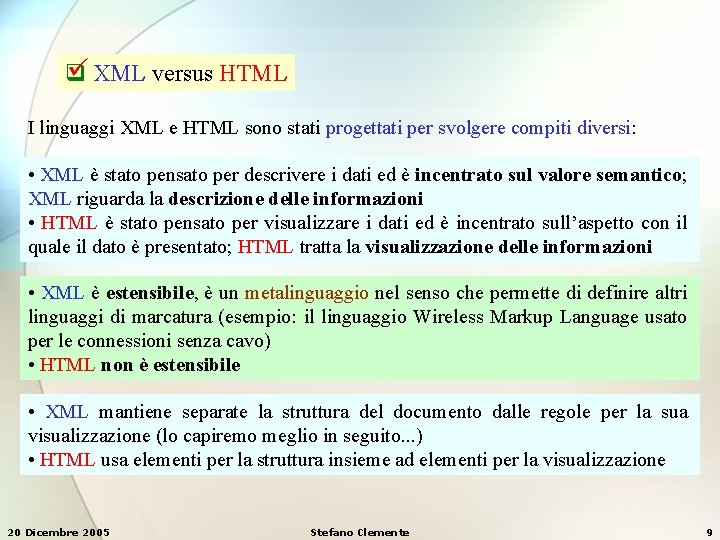 ☑ XML versus HTML

I linguaggi XML e HTML sono stati progettati per svolgere compiti diversi:

• XML è stato pensato per descrivere i dati ed è incentrato sul valore semantico; XML riguarda la descrizione delle informazioni
• HTML è stato pensato per visualizzare i dati ed è incentrato sull'aspetto con il quale il dato è presentato; HTML tratta la visualizzazione delle informazioni

• XML è estensibile, è un metalinguaggio nel senso che permette di definire altri linguaggi di marcatura (esempio: il linguaggio Wireless Markup Language usato per le connessioni senza cavo)
• HTML non è estensibile

• XML mantiene separate la struttura del documento dalle regole per la sua visualizzazione (lo capiremo meglio in seguito...)
• HTML usa elementi per la struttura insieme ad elementi per la visualizzazione

20 Dicembre 2005 Stefano Clemente 9